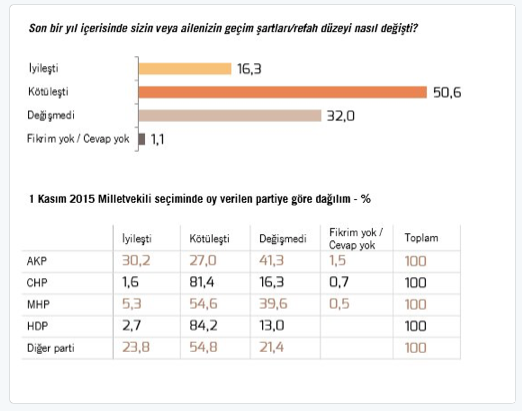 Son bir yıl içerisinde sizin veya ailenizin geçim şartları/refah düzeyi nasıl değişti?

İyileşti 16,3
Kötüleşti 50,6
Değişmedi 32,0
Fikrim yok / Cevap yok 1,1

1 Kasım 2015 Milletvekili seçiminde oy verilen partiye göre dağılım - %

| | İyileşti | Kötüleşti | Değişmedi | Fikrim yok / Cevap yok | Toplam |
|---|---|---|---|---|---|
| AKP | 30,2 | 27,0 | 41,3 | 1,5 | 100 |
| CHP | 1,6 | 81,4 | 16,3 | 0,7 | 100 |
| MHP | 5,3 | 54,6 | 39,6 | 0,5 | 100 |
| HDP | 2,7 | 84,2 | 13,0 | | 100 |
| Diğer parti | 23,8 | 54,8 | 21,4 | | 100 |